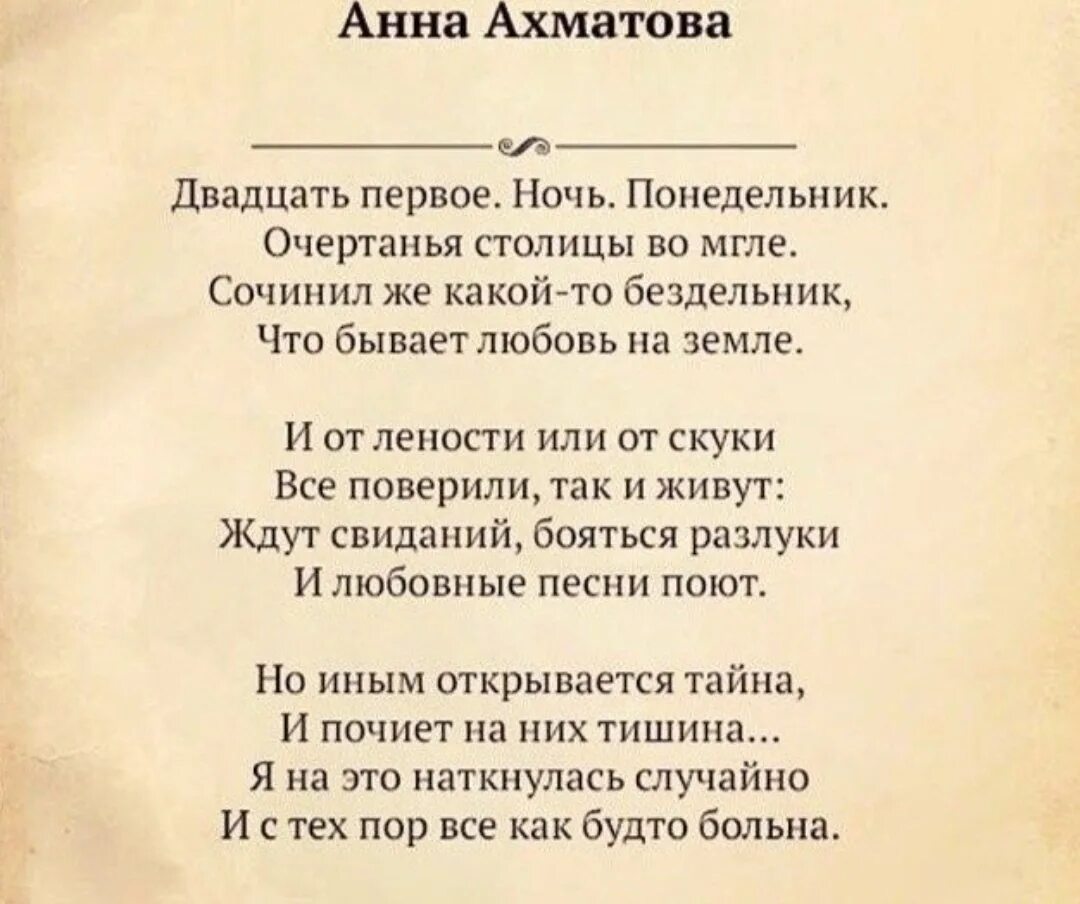 Анна Ахматова

Двадцать первое. Ночь. Понедельник.
Очертанья столицы во мгле.
Сочинил же какой-то бездельник,
Что бывает любовь на земле.

И от лености или от скуки
Все поверили, так и живут:
Ждут свиданий, бояться разлуки
И любовные песни поют.

Но иным открывается тайна,
И почиет на них тишина...
Я на это наткнулась случайно
И с тех пор все как будто больна.